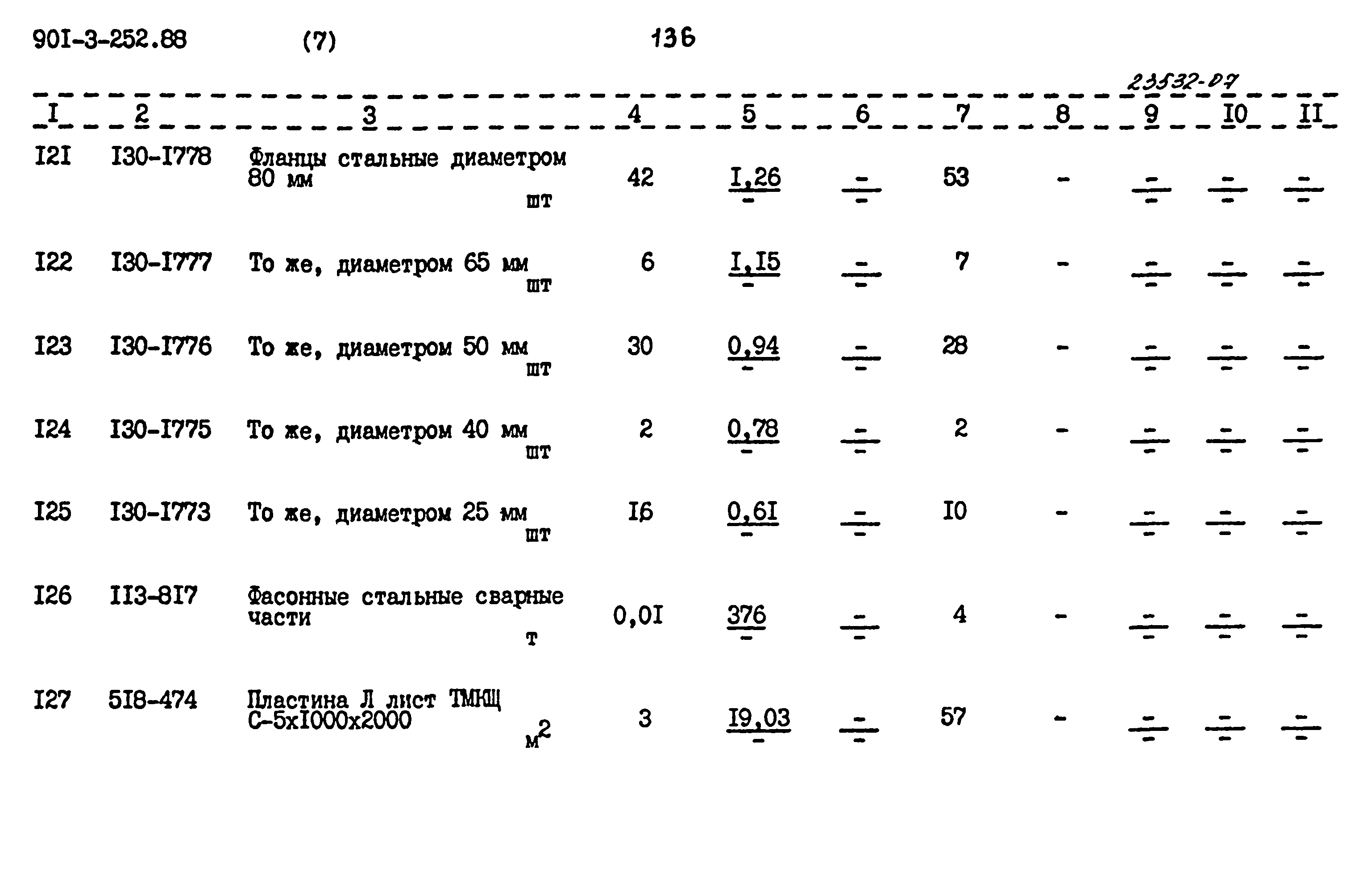 90I-3-252.88 (7) 136

23532-07

| I | 2 | 3 | 4 | 5 | 6 | 7 | 8 | 9 | I0 | II |
|---|---|---|---|---|---|---|---|---|---|---|
| I2I | I30-I778 | Фланцы стальные диаметром 80 мм шт | 42 | $\frac{I,26}{-}$ | $\frac{-}{-}$ | 53 | - | $\frac{-}{-}$ | $\frac{-}{-}$ | $\frac{-}{-}$ |
| I22 | I30-I777 | То же, диаметром 65 мм шт | 6 | $\frac{I,I5}{-}$ | $\frac{-}{-}$ | 7 | - | $\frac{-}{-}$ | $\frac{-}{-}$ | $\frac{-}{-}$ |
| I23 | I30-I776 | То же, диаметром 50 мм шт | 30 | $\frac{0,94}{-}$ | $\frac{-}{-}$ | 28 | - | $\frac{-}{-}$ | $\frac{-}{-}$ | $\frac{-}{-}$ |
| I24 | I30-I775 | То же, диаметром 40 мм шт | 2 | $\frac{0,78}{-}$ | $\frac{-}{-}$ | 2 | - | $\frac{-}{-}$ | $\frac{-}{-}$ | $\frac{-}{-}$ |
| I25 | I30-I773 | То же, диаметром 25 мм шт | I6 | $\frac{0,6I}{-}$ | $\frac{-}{-}$ | I0 | - | $\frac{-}{-}$ | $\frac{-}{-}$ | $\frac{-}{-}$ |
| I26 | II3-8I7 | Фасонные стальные сварные части т | 0,0I | $\frac{376}{-}$ | $\frac{-}{-}$ | 4 | - | $\frac{-}{-}$ | $\frac{-}{-}$ | $\frac{-}{-}$ |
| I27 | 5I8-474 | Пластина Л лист ТМКЩ С-5хI000х2000 $м^2$ | 3 | $\frac{I9,03}{-}$ | $\frac{-}{-}$ | 57 | - | $\frac{-}{-}$ | $\frac{-}{-}$ | $\frac{-}{-}$ |